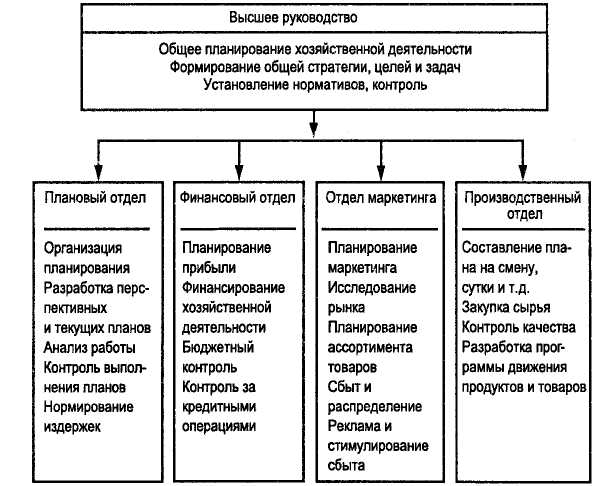 Высшее руководство

Общее планирование хозяйственной деятельности
Формирование общей стратегии, целей и задач
Установление нормативов, контроль

Плановый отдел

Организация планирования
Разработка перспективных и текущих планов
Анализ работы
Контроль выполнения планов
Нормирование издержек

Финансовый отдел

Планирование прибыли
Финансирование хозяйственной деятельности
Бюджетный контроль
Контроль за кредитными операциями

Отдел маркетинга

Планирование маркетинга
Исследование рынка
Планирование ассортимента товаров
Сбыт и распределение
Реклама и стимулирование сбыта

Производственный отдел

Составление плана на смену, сутки и т.д.
Закупка сырья
Контроль качества
Разработка программы движения продуктов и товаров